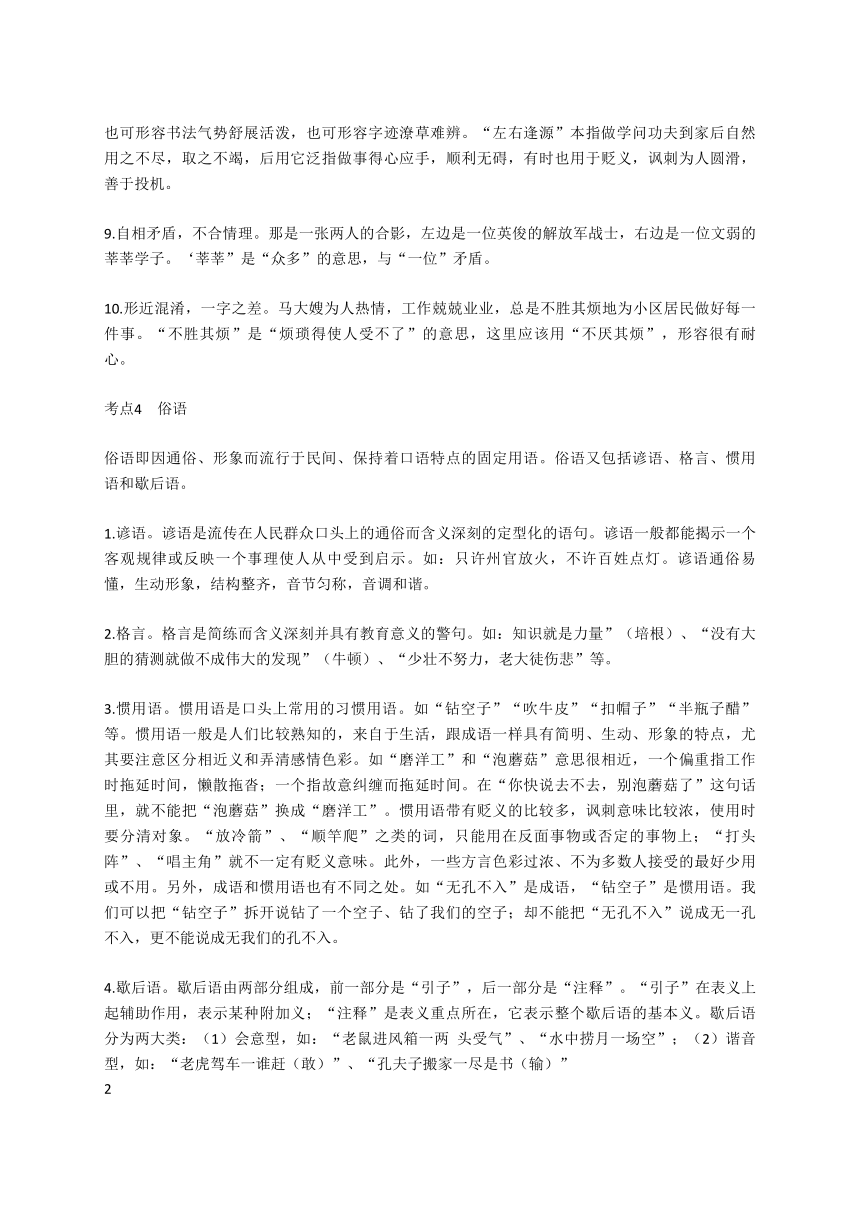 也可形容书法气势舒展活泼，也可形容字迹潦草难辨。“左右逢源”本指做学问功夫到家后自然用之不尽，取之不竭，后用它泛指做事得心应手，顺利无碍，有时也用于贬义，讽刺为人圆滑，善于投机。

9.自相矛盾，不合情理。那是一张两人的合影，左边是一位英俊的解放军战士，右边是一位文弱的莘莘学子。‘莘莘”是“众多”的意思，与“一位”矛盾。

10.形近混淆，一字之差。马大嫂为人热情，工作兢兢业业，总是不胜其烦地为小区居民做好每一件事。“不胜其烦”是“烦琐得使人受不了”的意思，这里应该用“不厌其烦”，形容很有耐心。

考点4　俗语

俗语即因通俗、形象而流行于民间、保持着口语特点的固定用语。俗语又包括谚语、格言、惯用语和歇后语。

1.谚语。谚语是流传在人民群众口头上的通俗而含义深刻的定型化的语句。谚语一般都能揭示一个客观规律或反映一个事理使人从中受到启示。如：只许州官放火，不许百姓点灯。谚语通俗易懂，生动形象，结构整齐，音节匀称，音调和谐。

2.格言。格言是简练而含义深刻并具有教育意义的警句。如：知识就是力量”（培根）、“没有大胆的猜测就做不成伟大的发现”（牛顿）、“少壮不努力，老大徒伤悲”等。

3.惯用语。惯用语是口头上常用的习惯用语。如“钻空子”“吹牛皮”“扣帽子”“半瓶子醋”等。惯用语一般是人们比较熟知的，来自于生活，跟成语一样具有简明、生动、形象的特点，尤其要注意区分相近义和弄清感情色彩。如“磨洋工”和“泡蘑菇”意思很相近，一个偏重指工作时拖延时间，懒散拖沓；一个指故意纠缠而拖延时间。在“你快说去不去，别泡蘑菇了”这句话里，就不能把“泡蘑菇”换成“磨洋工”。惯用语带有贬义的比较多，讽刺意味比较浓，使用时要分清对象。“放冷箭”、“顺竿爬”之类的词，只能用在反面事物或否定的事物上；“打头阵”、“唱主角”就不一定有贬义意味。此外，一些方言色彩过浓、不为多数人接受的最好少用或不用。另外，成语和惯用语也有不同之处。如“无孔不入”是成语，“钻空子”是惯用语。我们可以把“钻空子”拆开说钻了一个空子、钻了我们的空子；却不能把“无孔不入”说成无一孔不入，更不能说成无我们的孔不入。

4.歇后语。歇后语由两部分组成，前一部分是“引子”，后一部分是“注释”。“引子”在表义上起辅助作用，表示某种附加义；“注释”是表义重点所在，它表示整个歇后语的基本义。歇后语分为两大类：（1）会意型，如：“老鼠进风箱一两 头受气”、“水中捞月一场空”；（2）谐音型，如：“老虎驾车一谁赶（敢）”、“孔夫子搬家一尽是书（输）”
2